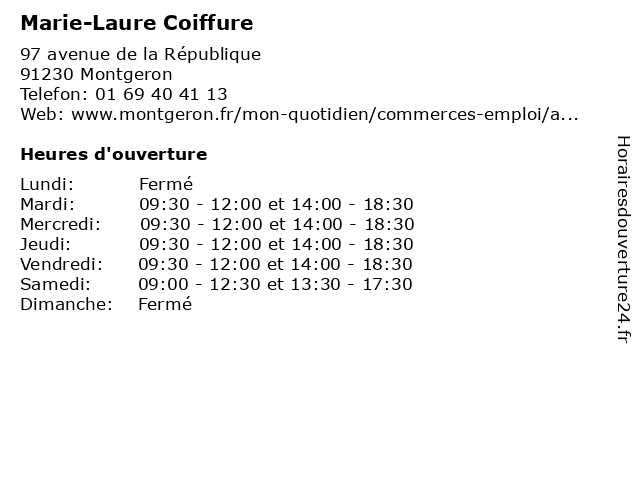 Marie-Laure Coiffure

97 avenue de la République
91230 Montgeron
Telefon: 01 69 40 41 13
Web: www.montgeron.fr/mon-quotidien/commerces-emploi/a...

Heures d'ouverture

Lundi: Fermé
Mardi: 09:30 - 12:00 et 14:00 - 18:30
Mercredi: 09:30 - 12:00 et 14:00 - 18:30
Jeudi: 09:30 - 12:00 et 14:00 - 18:30
Vendredi: 09:30 - 12:00 et 14:00 - 18:30
Samedi: 09:00 - 12:30 et 13:30 - 17:30
Dimanche: Fermé

Horairesdouverture24.fr